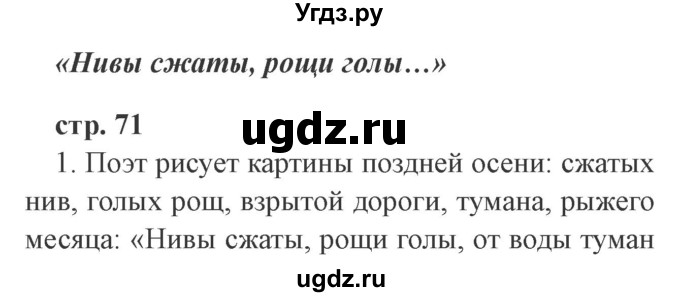 Угдз.ру

«Нивы сжаты, рощи голы…»

стр. 71

ugdz.ru

1. Поэт рисует картины поздней осени: сжатых нив, голых рощ, взрытой дороги, тумана, рыжего месяца: «Нивы сжаты, рощи голы, от воды туман

ugdz.ru